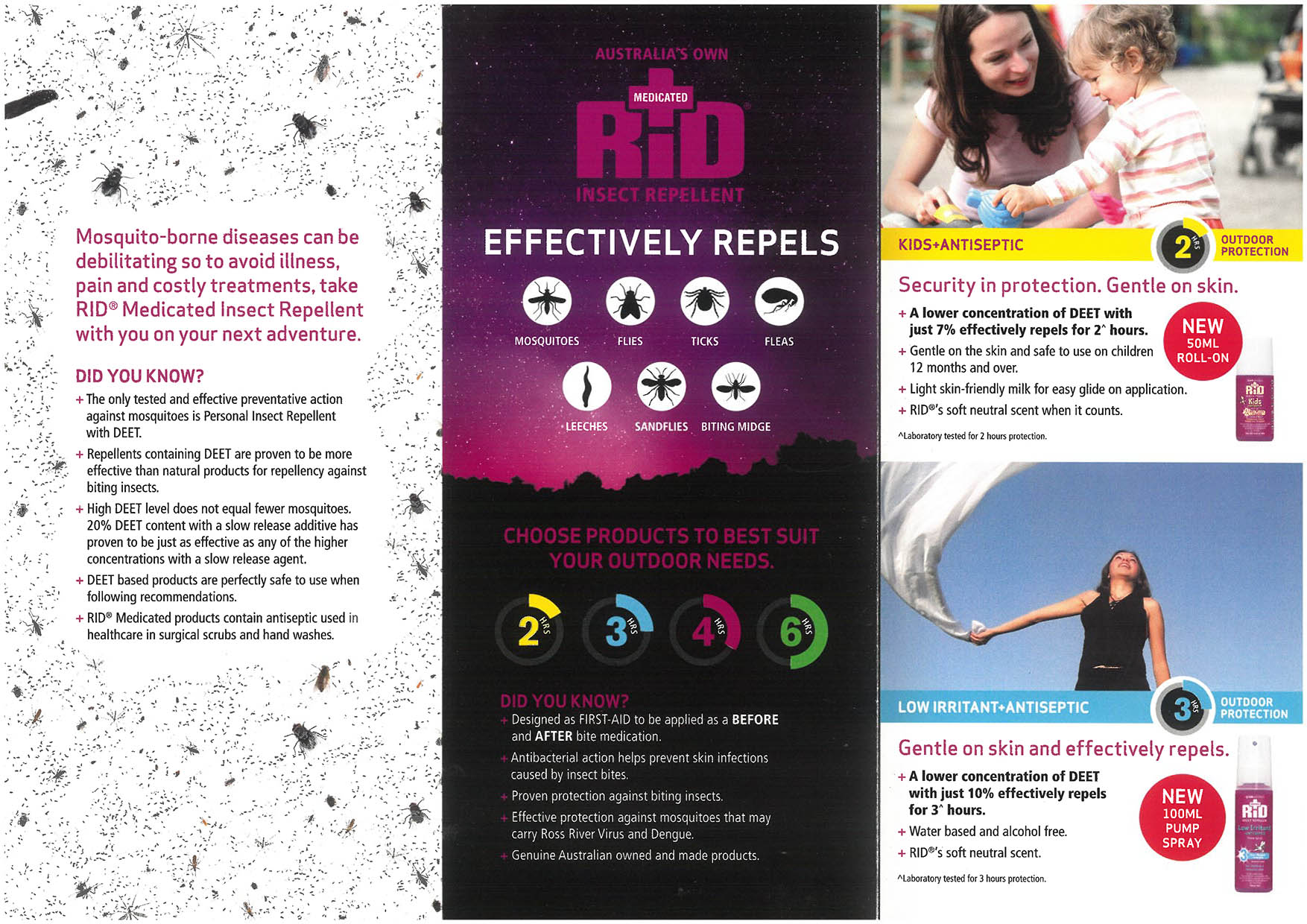 Mosquito-borne diseases can be debilitating so to avoid illness, pain and costly treatments, take RID® Medicated Insect Repellent with you on your next adventure.

DID YOU KNOW?

+ The only tested and effective preventative action against mosquitoes is Personal Insect Repellent with DEET.

+ Repellents containing DEET are proven to be more effective than natural products for repellency against biting insects.

+ High DEET level does not equal fewer mosquitoes. 20% DEET content with a slow release additive has proven to be just as effective as any of the higher concentrations with a slow release agent.

+ DEET based products are perfectly safe to use when following recommendations.

+ RID® Medicated products contain antiseptic used in healthcare in surgical scrubs and hand washes.

AUSTRALIA'S OWN

MEDICATED

RID

INSECT REPELLENT

EFFECTIVELY REPELS

MOSQUITOES FLIES TICKS FLEAS

LEECHES SANDFLIES BITING MIDGE

CHOOSE PRODUCTS TO BEST SUIT YOUR OUTDOOR NEEDS.

2 HRS 3 HRS 4 HRS 6 HRS

DID YOU KNOW?

+ Designed as FIRST-AID to be applied as a BEFORE and AFTER bite medication.

+ Antibacterial action helps prevent skin infections caused by insect bites.

+ Proven protection against biting insects.

+ Effective protection against mosquitoes that may carry Ross River Virus and Dengue.

+ Genuine Australian owned and made products.

KIDS+ANTISEPTIC

2 HRS OUTDOOR PROTECTION

Security in protection. Gentle on skin.

+ A lower concentration of DEET with just 7% effectively repels for 2^ hours.

+ Gentle on the skin and safe to use on children 12 months and over.

+ Light skin-friendly milk for easy glide on application.

+ RID®'s soft neutral scent when it counts.

NEW 50ML ROLL-ON

^Laboratory tested for 2 hours protection.

LOW IRRITANT+ANTISEPTIC

3 HRS OUTDOOR PROTECTION

Gentle on skin and effectively repels.

+ A lower concentration of DEET with just 10% effectively repels for 3^ hours.

+ Water based and alcohol free.

+ RID®'s soft neutral scent.

NEW 100ML PUMP SPRAY

^Laboratory tested for 3 hours protection.